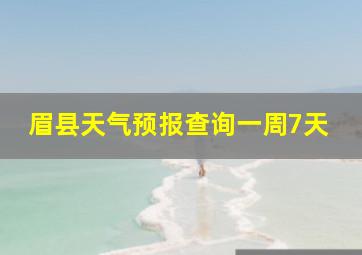 眉县天气预报查询一周7天